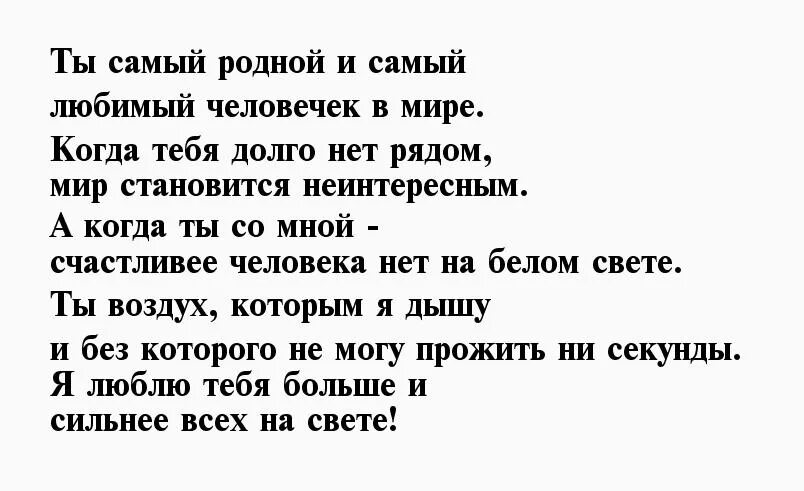 Ты самый родной и самый
любимый человечек в мире.
Когда тебя долго нет рядом,
мир становится неинтересным.
А когда ты со мной -
счастливее человека нет на белом свете.
Ты воздух, которым я дышу
и без которого не могу прожить ни секунды.
Я люблю тебя больше и
сильнее всех на свете!